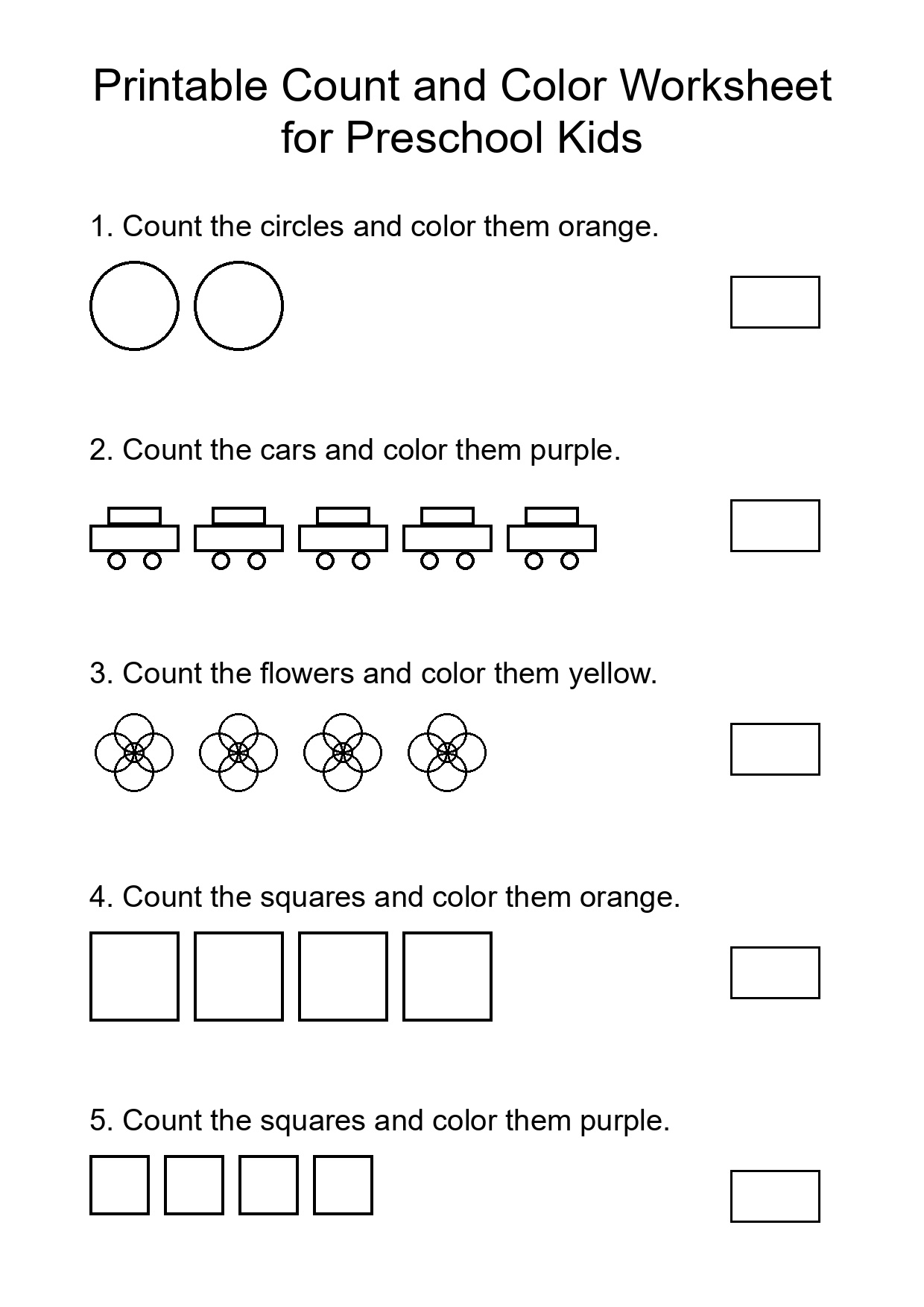 Printable Count and Color Worksheet for Preschool Kids

1. Count the circles and color them orange.

2. Count the cars and color them purple.

3. Count the flowers and color them yellow.

4. Count the squares and color them orange.

5. Count the squares and color them purple.